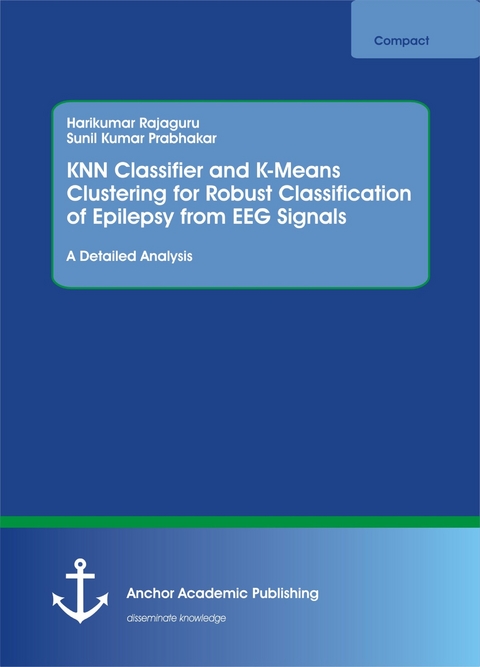 Compact

Harikumar Rajaguru
Sunil Kumar Prabhakar

KNN Classifier and K-Means Clustering for Robust Classification of Epilepsy from EEG Signals

A Detailed Analysis

Anchor Academic Publishing

disseminate knowledge